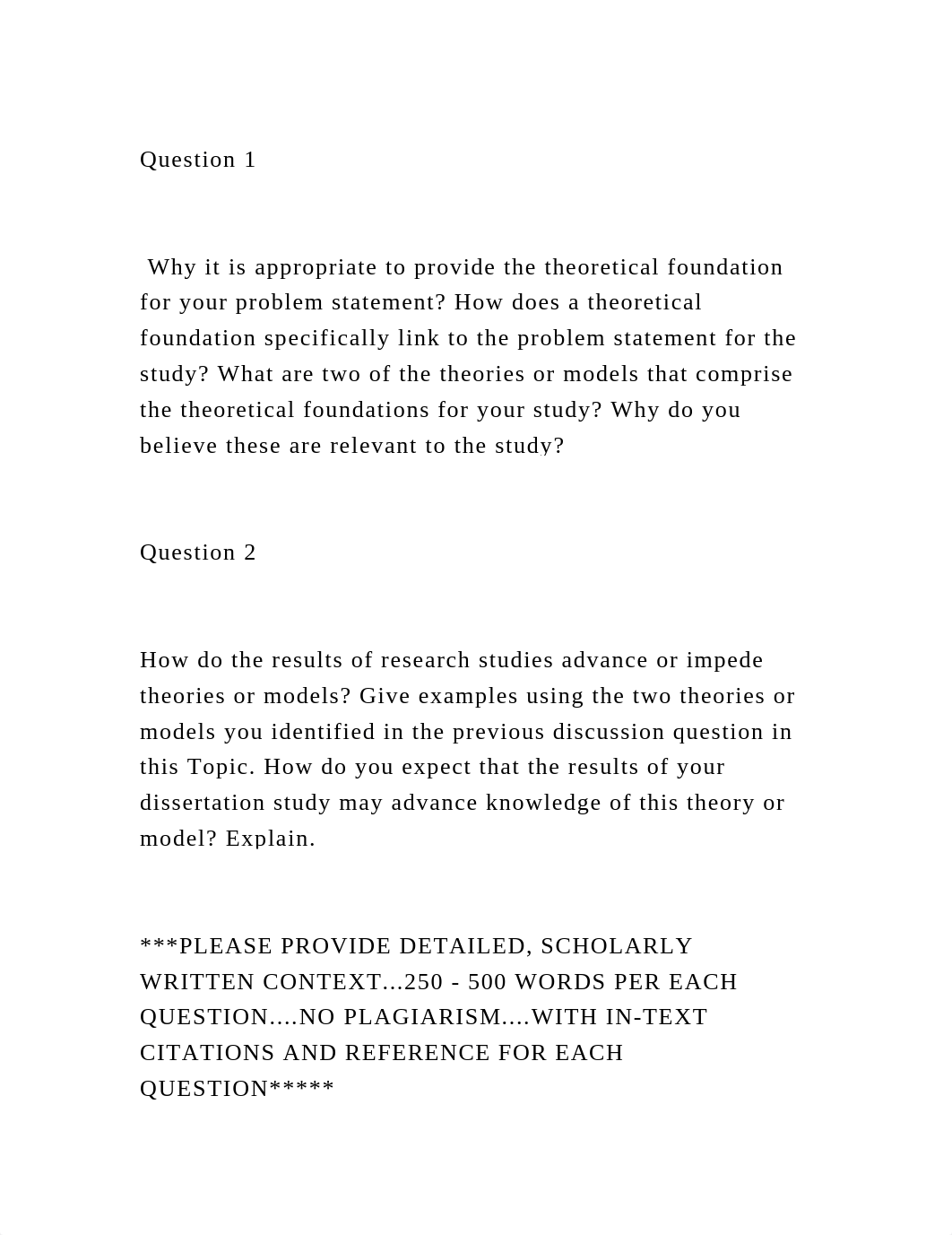 Question 1

Why it is appropriate to provide the theoretical foundation for your problem statement? How does a theoretical foundation specifically link to the problem statement for the study? What are two of the theories or models that comprise the theoretical foundations for your study? Why do you believe these are relevant to the study?

Question 2

How do the results of research studies advance or impede theories or models? Give examples using the two theories or models you identified in the previous discussion question in this Topic. How do you expect that the results of your dissertation study may advance knowledge of this theory or model? Explain.

***PLEASE PROVIDE DETAILED, SCHOLARLY WRITTEN CONTEXT...250 - 500 WORDS PER EACH QUESTION....NO PLAGIARISM....WITH IN-TEXT CITATIONS AND REFERENCE FOR EACH QUESTION*****